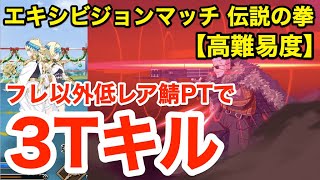 エキシビジョンマッチ 伝説の拳
【高難易度】

フレ以外低レア鯖PTで

3Tキル